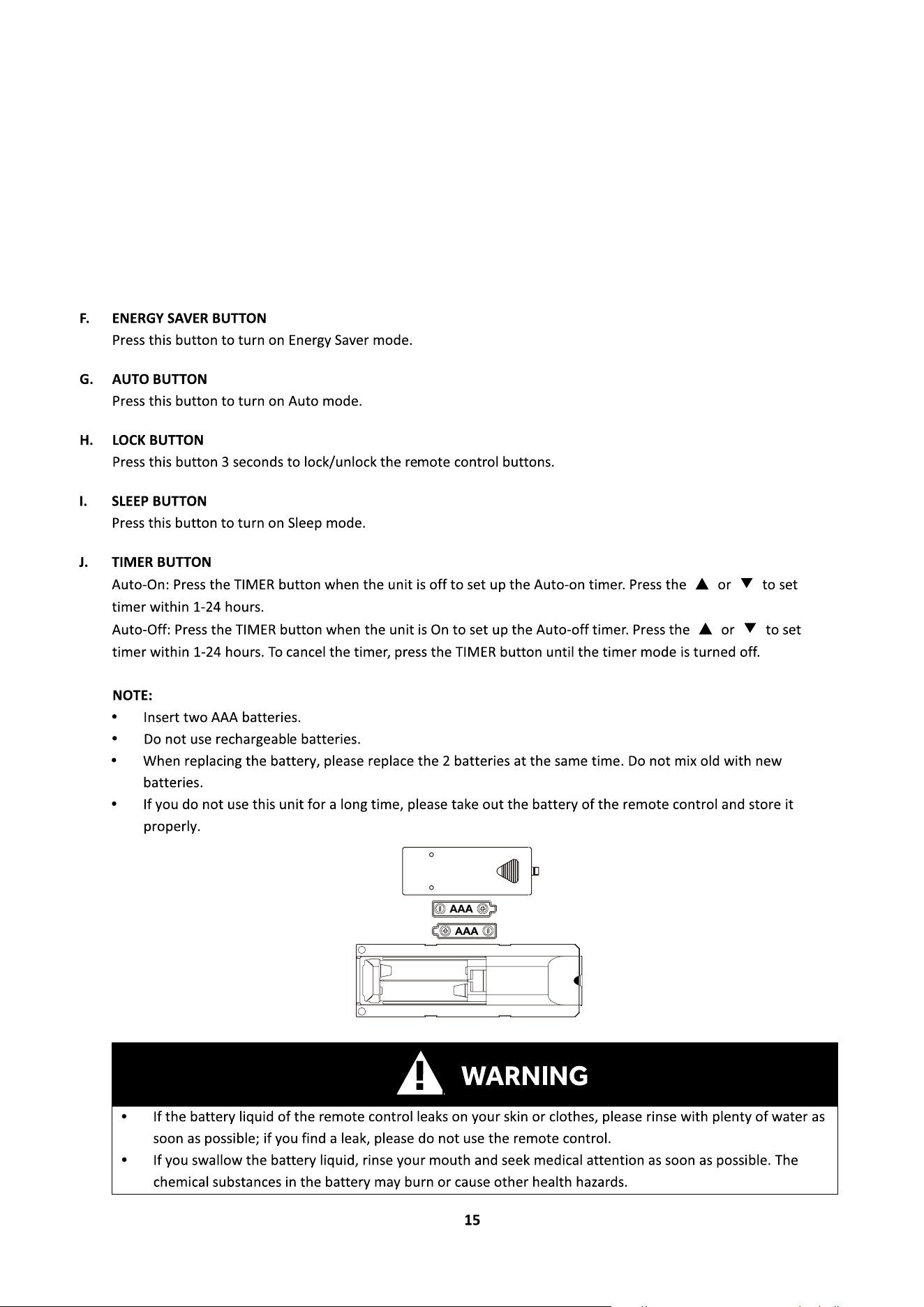 F. ENERGY SAVER BUTTON
Press this button to turn on Energy Saver mode.

G. AUTO BUTTON
Press this button to turn on Auto mode.

H. LOCK BUTTON
Press this button 3 seconds to lock/unlock the remote control buttons.

I. SLEEP BUTTON
Press this button to turn on Sleep mode.

J. TIMER BUTTON
Auto-On: Press the TIMER button when the unit is off to set up the Auto-on timer. Press the ▲ or ▼ to set timer within 1-24 hours.
Auto-Off: Press the TIMER button when the unit is On to set up the Auto-off timer. Press the ▲ or ▼ to set timer within 1-24 hours. To cancel the timer, press the TIMER button until the timer mode is turned off.

NOTE:
• Insert two AAA batteries.
• Do not use rechargeable batteries.
• When replacing the battery, please replace the 2 batteries at the same time. Do not mix old with new batteries.
• If you do not use this unit for a long time, please take out the battery of the remote control and store it properly.

AAA
AAA

WARNING
• If the battery liquid of the remote control leaks on your skin or clothes, please rinse with plenty of water as soon as possible; if you find a leak, please do not use the remote control.
• If you swallow the battery liquid, rinse your mouth and seek medical attention as soon as possible. The chemical substances in the battery may burn or cause other health hazards.

15